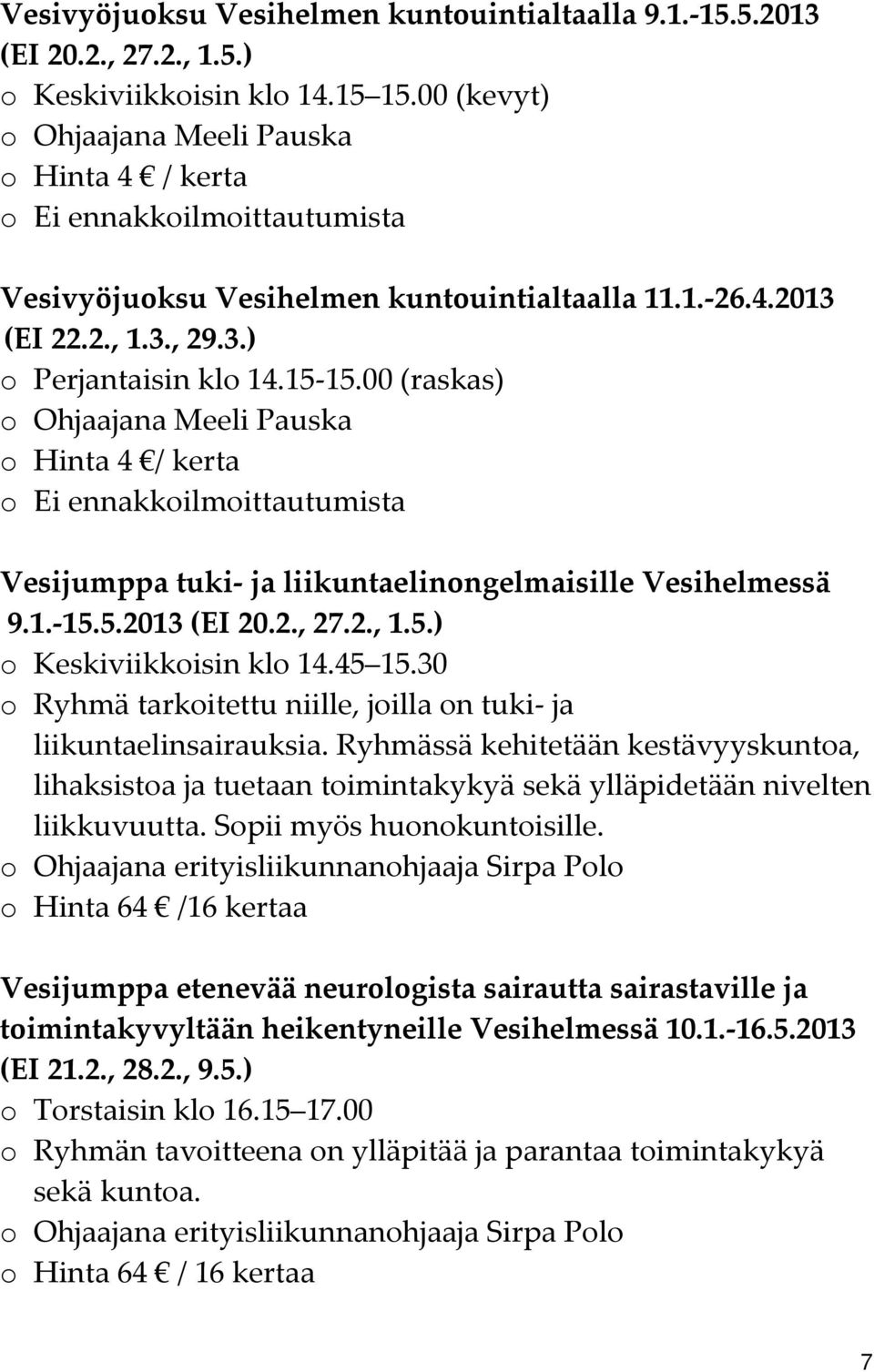 Vesivyöjuoksu Vesihelmen kuntouintialtaalla 9.1.-15.5.2013 (EI 20.2., 27.2., 1.5.)
o Keskiviikkoisin klo 14.15 15.00 (kevyt)
o Ohjaajana Meeli Pauska
o Hinta 4 € / kerta
o Ei ennakkoilmoittautumista

Vesivyöjuoksu Vesihelmen kuntouintialtaalla 11.1.-26.4.2013 (EI 22.2., 1.3., 29.3.)
o Perjantaisin klo 14.15-15.00 (raskas)
o Ohjaajana Meeli Pauska
o Hinta 4 €/ kerta
o Ei ennakkoilmoittautumista

Vesijumppa tuki- ja liikuntaelinongelmaisille Vesihelmessä 9.1.-15.5.2013 (EI 20.2., 27.2., 1.5.)
o Keskiviikkoisin klo 14.45 15.30
o Ryhmä tarkoitettu niille, joilla on tuki- ja liikuntaelinsairauksia. Ryhmässä kehitetään kestävyyskuntoa, lihaksistoa ja tuetaan toimintakykyä sekä ylläpidetään nivelten liikkuvuutta. Sopii myös huonokuntoisille.
o Ohjaajana erityisliikunnanohjaaja Sirpa Polo
o Hinta 64 € /16 kertaa

Vesijumppa etenevää neurologista sairautta sairastaville ja toimintakyvyltään heikentyneille Vesihelmessä 10.1.-16.5.2013 (EI 21.2., 28.2., 9.5.)
o Torstaisin klo 16.15 17.00
o Ryhmän tavoitteena on ylläpitää ja parantaa toimintakykyä sekä kuntoa.
o Ohjaajana erityisliikunnanohjaaja Sirpa Polo
o Hinta 64 € / 16 kertaa

7